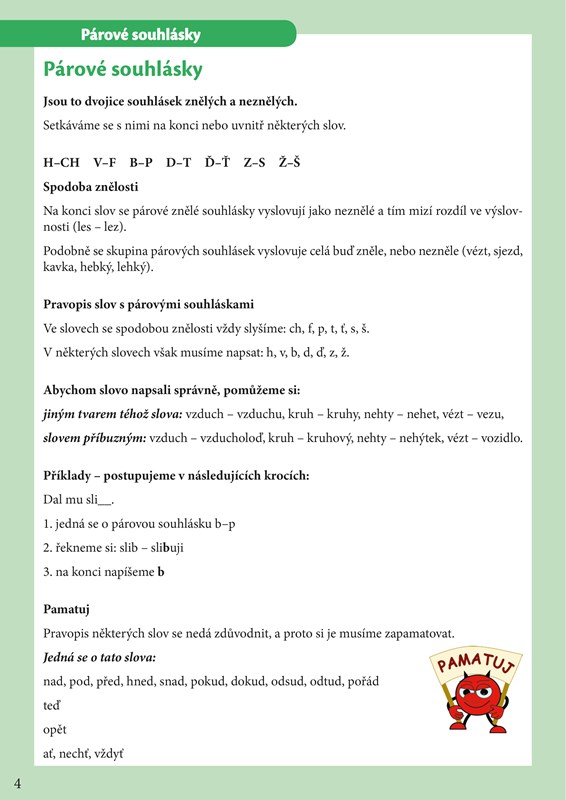 Párové souhlásky

Párové souhlásky

Jsou to dvojice souhlásek znělých a neznělých.

Setkáváme se s nimi na konci nebo uvnitř některých slov.

H–CH V–F B–P D–T Ď–Ť Z–S Ž–Š

Spodoba znělosti

Na konci slov se párové znělé souhlásky vyslovují jako neznělé a tím mizí rozdíl ve výslovnosti (les – lez).

Podobně se skupina párových souhlásek vyslovuje celá buď zněle, nebo nezněle (vézt, sjezd, kavka, hebký, lehký).

Pravopis slov s párovými souhláskami

Ve slovech se spodobou znělosti vždy slyšíme: ch, f, p, t, ť, s, š.

V některých slovech však musíme napsat: h, v, b, d, ď, z, ž.

Abychom slovo napsali správně, pomůžeme si:

jiným tvarem téhož slova: vzduch – vzduchu, kruh – kruhy, nehty – nehet, vézt – vezu,

slovem příbuzným: vzduch – vzducholoď, kruh – kruhový, nehty – nehýtek, vézt – vozidlo.

Příklady – postupujeme v následujících krocích:

Dal mu sli__.

1. jedná se o párovou souhlásku b–p

2. řekneme si: slib – slibuji

3. na konci napíšeme b

Pamatuj

Pravopis některých slov se nedá zdůvodnit, a proto si je musíme zapamatovat.

Jedná se o tato slova:

nad, pod, před, hned, snad, pokud, dokud, odsud, odtud, pořád

teď

opět

ať, nechť, vždyť

PAMATUJ

4